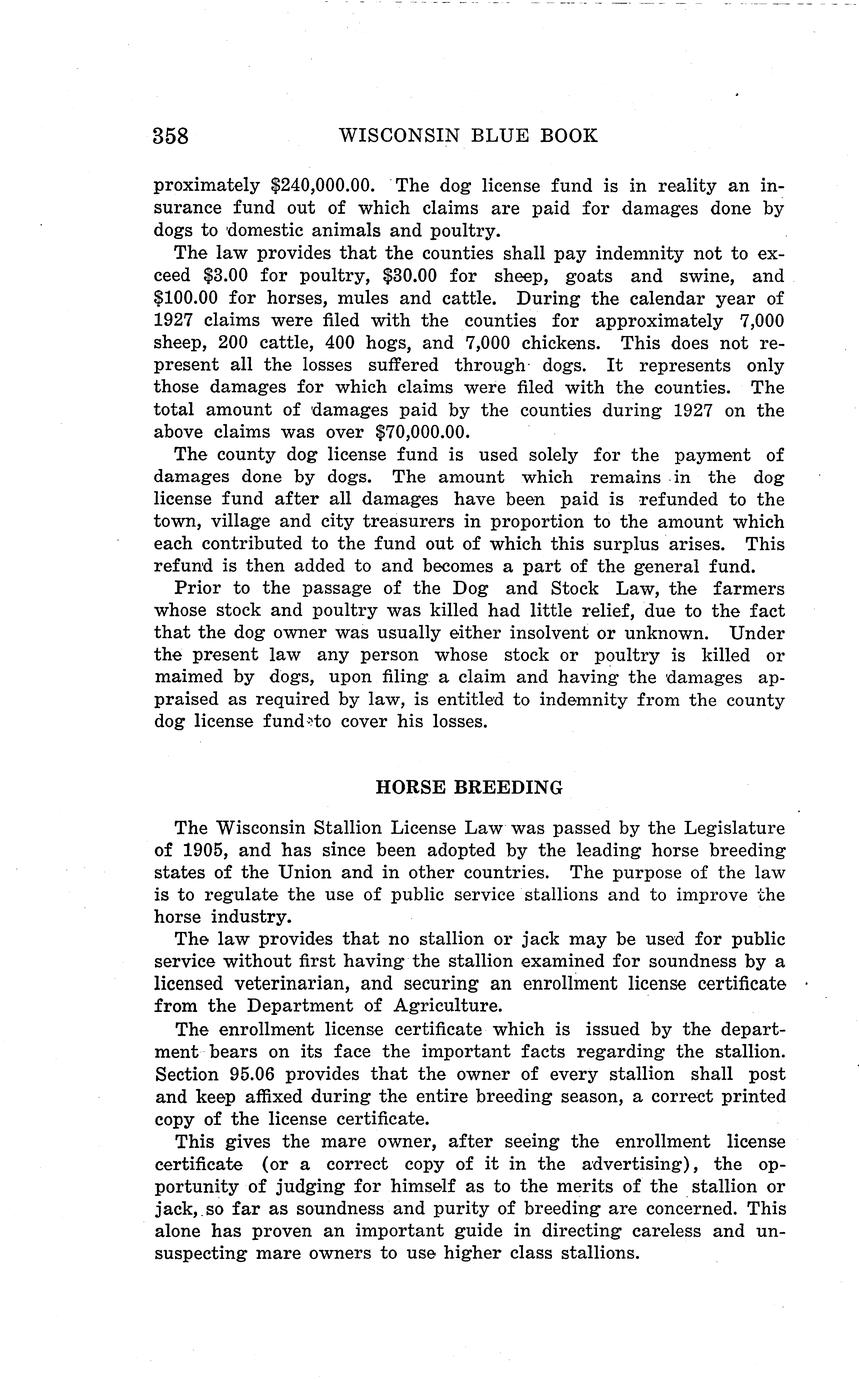 358 WISCONSIN BLUE BOOK

proximately \$240,000.00. The dog license fund is in reality an insurance fund out of which claims are paid for damages done by dogs to domestic animals and poultry.

The law provides that the counties shall pay indemnity not to exceed \$3.00 for poultry, \$30.00 for sheep, goats and swine, and \$100.00 for horses, mules and cattle. During the calendar year of 1927 claims were filed with the counties for approximately 7,000 sheep, 200 cattle, 400 hogs, and 7,000 chickens. This does not represent all the losses suffered through dogs. It represents only those damages for which claims were filed with the counties. The total amount of damages paid by the counties during 1927 on the above claims was over \$70,000.00.

The county dog license fund is used solely for the payment of damages done by dogs. The amount which remains in the dog license fund after all damages have been paid is refunded to the town, village and city treasurers in proportion to the amount which each contributed to the fund out of which this surplus arises. This refund is then added to and becomes a part of the general fund.

Prior to the passage of the Dog and Stock Law, the farmers whose stock and poultry was killed had little relief, due to the fact that the dog owner was usually either insolvent or unknown. Under the present law any person whose stock or poultry is killed or maimed by dogs, upon filing a claim and having the damages appraised as required by law, is entitled to indemnity from the county dog license fund to cover his losses.

HORSE BREEDING

The Wisconsin Stallion License Law was passed by the Legislature of 1905, and has since been adopted by the leading horse breeding states of the Union and in other countries. The purpose of the law is to regulate the use of public service stallions and to improve the horse industry.

The law provides that no stallion or jack may be used for public service without first having the stallion examined for soundness by a licensed veterinarian, and securing an enrollment license certificate from the Department of Agriculture.

The enrollment license certificate which is issued by the department bears on its face the important facts regarding the stallion. Section 95.06 provides that the owner of every stallion shall post and keep affixed during the entire breeding season, a correct printed copy of the license certificate.

This gives the mare owner, after seeing the enrollment license certificate (or a correct copy of it in the advertising), the opportunity of judging for himself as to the merits of the stallion or jack, so far as soundness and purity of breeding are concerned. This alone has proven an important guide in directing careless and unsuspecting mare owners to use higher class stallions.